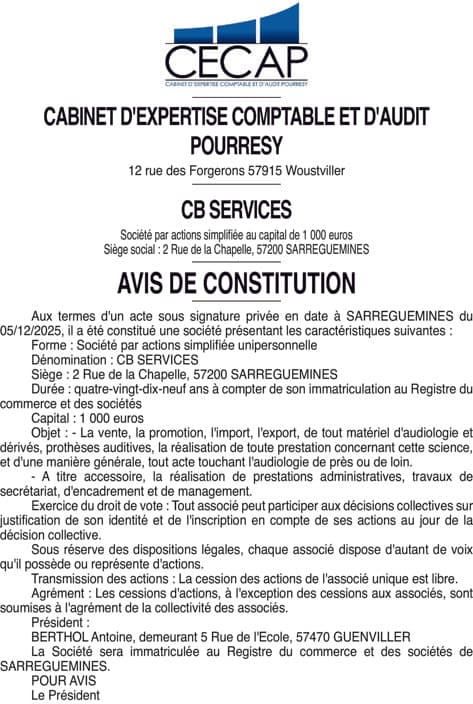 CECAP
CABINET D'EXPERTISE COMPTABLE ET D'AUDIT POURRESY

CABINET D'EXPERTISE COMPTABLE ET D'AUDIT POURRESY
12 rue des Forgerons 57915 Woustviller

CB SERVICES
Société par actions simplifiée au capital de 1 000 euros
Siège social : 2 Rue de la Chapelle, 57200 SARREGUEMINES

AVIS DE CONSTITUTION

Aux termes d'un acte sous signature privée en date à SARREGUEMINES du 05/12/2025, il a été constitué une société présentant les caractéristiques suivantes :
Forme : Société par actions simplifiée unipersonnelle
Dénomination : CB SERVICES
Siège : 2 Rue de la Chapelle, 57200 SARREGUEMINES
Durée : quatre-vingt-dix-neuf ans à compter de son immatriculation au Registre du commerce et des sociétés
Capital : 1 000 euros
Objet : - La vente, la promotion, l'import, l'export, de tout matériel d'audiologie et dérivés, prothèses auditives, la réalisation de toute prestation concernant cette science, et d'une manière générale, tout acte touchant l'audiologie de près ou de loin.
- A titre accessoire, la réalisation de prestations administratives, travaux de secrétariat, d'encadrement et de management.
Exercice du droit de vote : Tout associé peut participer aux décisions collectives sur justification de son identité et de l'inscription en compte de ses actions au jour de la décision collective.
Sous réserve des dispositions légales, chaque associé dispose d'autant de voix qu'il possède ou représente d'actions.
Transmission des actions : La cession des actions de l'associé unique est libre.
Agrément : Les cessions d'actions, à l'exception des cessions aux associés, sont soumises à l'agrément de la collectivité des associés.
Président :
BERTHOL Antoine, demeurant 5 Rue de l'Ecole, 57470 GUENVILLER
La Société sera immatriculée au Registre du commerce et des sociétés de SARREGUEMINES.
POUR AVIS
Le Président